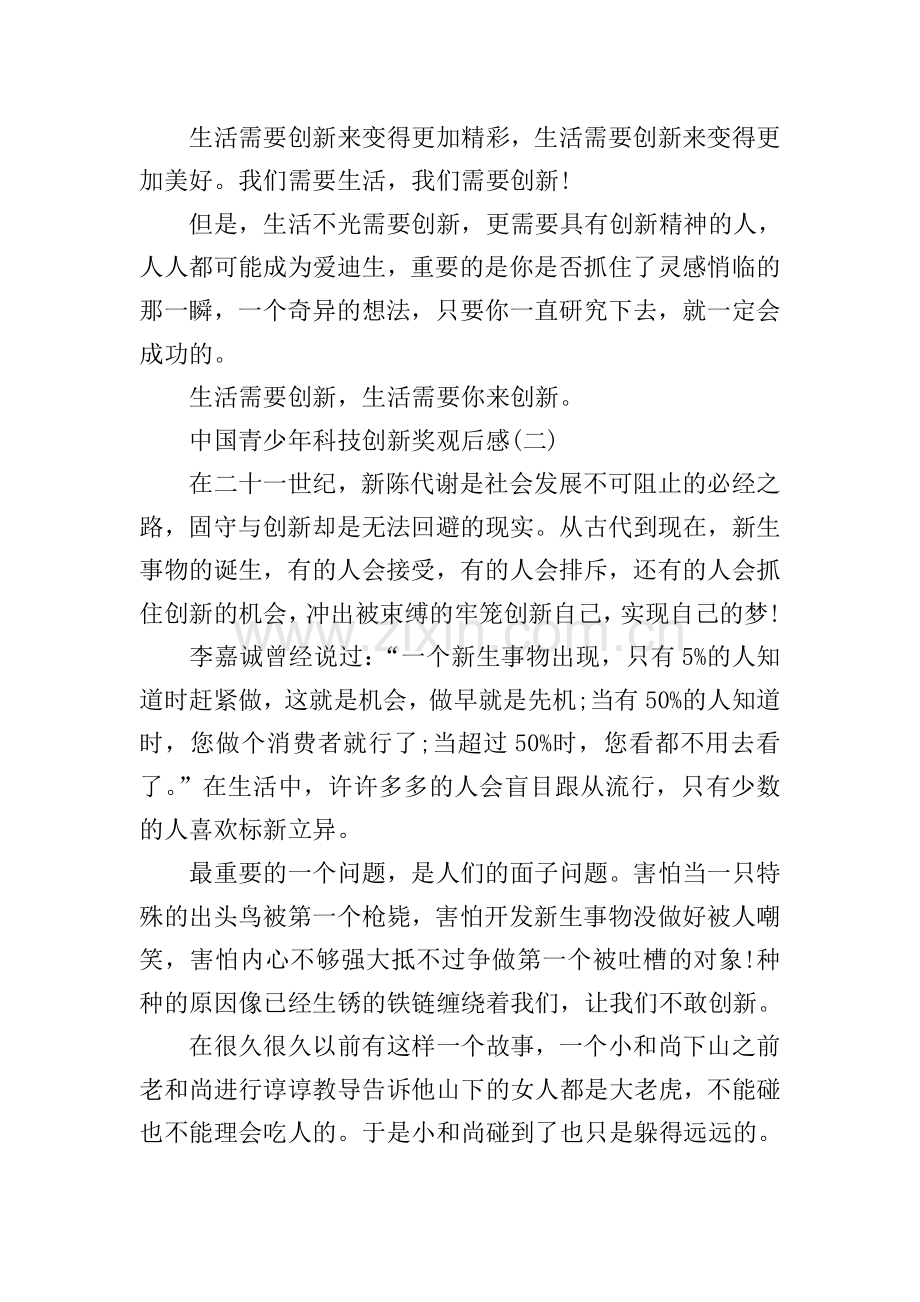 生活需要创新来变得更加精彩，生活需要创新来变得更加美好。我们需要生活，我们需要创新!

但是，生活不光需要创新，更需要具有创新精神的人，人人都可能成为爱迪生，重要的是你是否抓住了灵感悄临的那一瞬，一个奇异的想法，只要你一直研究下去，就一定会成功的。

生活需要创新，生活需要你来创新。

中国青少年科技创新奖观后感(二)

在二十一世纪，新陈代谢是社会发展不可阻止的必经之路，固守与创新却是无法回避的现实。从古代到现在，新生事物的诞生，有的人会接受，有的人会排斥，还有的人会抓住创新的机会，冲出被束缚的牢笼创新自己，实现自己的梦!

李嘉诚曾经说过：“一个新生事物出现，只有5%的人知道时赶紧做，这就是机会，做早就是先机;当有50%的人知道时，您做个消费者就行了;当超过50%时，您看都不用去看了。”在生活中，许许多多的人会盲目跟从流行，只有少数的人喜欢标新立异。

最重要的一个问题，是人们的面子问题。害怕当一只特殊的出头鸟被第一个枪毙，害怕开发新生事物没做好被人嘲笑，害怕内心不够强大抵不过争做第一个被吐槽的对象!种种的原因像已经生锈的铁链缠绕着我们，让我们不敢创新。

在很久很久以前有这样一个故事，一个小和尚下山之前老和尚进行谆谆教导告诉他山下的女人都是大老虎，不能碰也不能理会吃人的。于是小和尚碰到了也只是躲得远远的。

www.zixin.com.cn